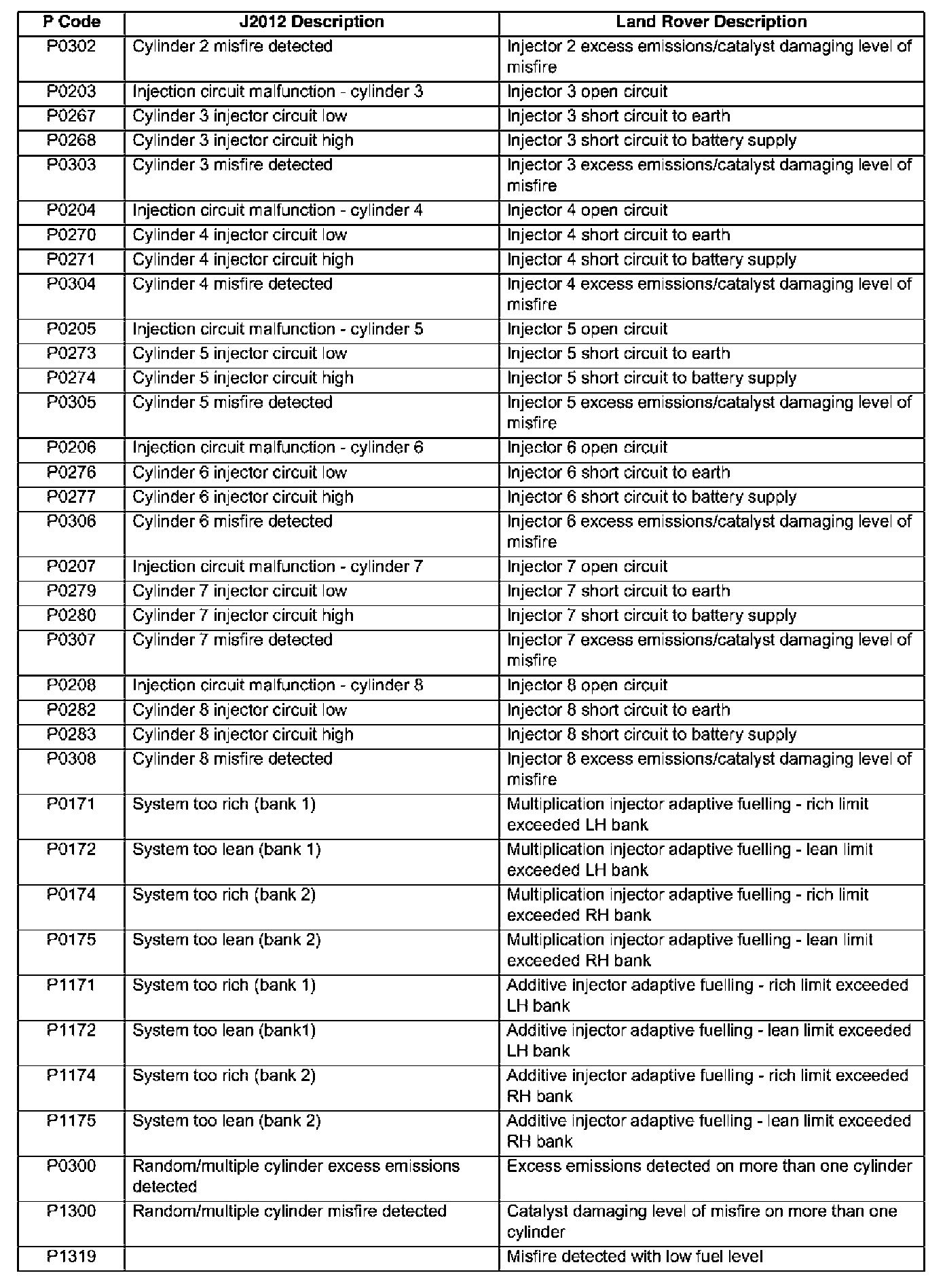 | P Code | J2012 Description | Land Rover Description |
|---|---|---|
| P0302 | Cylinder 2 misfire detected | Injector 2 excess emissions/catalyst damaging level of misfire |
| P0203 | Injection circuit malfunction - cylinder 3 | Injector 3 open circuit |
| P0267 | Cylinder 3 injector circuit low | Injector 3 short circuit to earth |
| P0268 | Cylinder 3 injector circuit high | Injector 3 short circuit to battery supply |
| P0303 | Cylinder 3 misfire detected | Injector 3 excess emissions/catalyst damaging level of misfire |
| P0204 | Injection circuit malfunction - cylinder 4 | Injector 4 open circuit |
| P0270 | Cylinder 4 injector circuit low | Injector 4 short circuit to earth |
| P0271 | Cylinder 4 injector circuit high | Injector 4 short circuit to battery supply |
| P0304 | Cylinder 4 misfire detected | Injector 4 excess emissions/catalyst damaging level of misfire |
| P0205 | Injection circuit malfunction - cylinder 5 | Injector 5 open circuit |
| P0273 | Cylinder 5 injector circuit low | Injector 5 short circuit to earth |
| P0274 | Cylinder 5 injector circuit high | Injector 5 short circuit to battery supply |
| P0305 | Cylinder 5 misfire detected | Injector 5 excess emissions/catalyst damaging level of misfire |
| P0206 | Injection circuit malfunction - cylinder 6 | Injector 6 open circuit |
| P0276 | Cylinder 6 injector circuit low | Injector 6 short circuit to earth |
| P0277 | Cylinder 6 injector circuit high | Injector 6 short circuit to battery supply |
| P0306 | Cylinder 6 misfire detected | Injector 6 excess emissions/catalyst damaging level of misfire |
| P0207 | Injection circuit malfunction - cylinder 7 | Injector 7 open circuit |
| P0279 | Cylinder 7 injector circuit low | Injector 7 short circuit to earth |
| P0280 | Cylinder 7 injector circuit high | Injector 7 short circuit to battery supply |
| P0307 | Cylinder 7 misfire detected | Injector 7 excess emissions/catalyst damaging level of misfire |
| P0208 | Injection circuit malfunction - cylinder 8 | Injector 8 open circuit |
| P0282 | Cylinder 8 injector circuit low | Injector 8 short circuit to earth |
| P0283 | Cylinder 8 injector circuit high | Injector 8 short circuit to battery supply |
| P0308 | Cylinder 8 misfire detected | Injector 8 excess emissions/catalyst damaging level of misfire |
| P0171 | System too rich (bank 1) | Multiplication injector adaptive fuelling - rich limit exceeded LH bank |
| P0172 | System too lean (bank 1) | Multiplication injector adaptive fuelling - lean limit exceeded LH bank |
| P0174 | System too rich (bank 2) | Multiplication injector adaptive fuelling - rich limit exceeded RH bank |
| P0175 | System too lean (bank 2) | Multiplication injector adaptive fuelling - lean limit exceeded RH bank |
| P1171 | System too rich (bank 1) | Additive injector adaptive fuelling - rich limit exceeded LH bank |
| P1172 | System too lean (bank1) | Additive injector adaptive fuelling - lean limit exceeded LH bank |
| P1174 | System too rich (bank 2) | Additive injector adaptive fuelling - rich limit exceeded RH bank |
| P1175 | System too lean (bank 2) | Additive injector adaptive fuelling - lean limit exceeded RH bank |
| P0300 | Random/multiple cylinder excess emissions detected | Excess emissions detected on more than one cylinder |
| P1300 | Random/multiple cylinder misfire detected | Catalyst damaging level of misfire on more than one cylinder |
| P1319 | | Misfire detected with low fuel level |